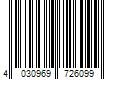 4 030969 726099